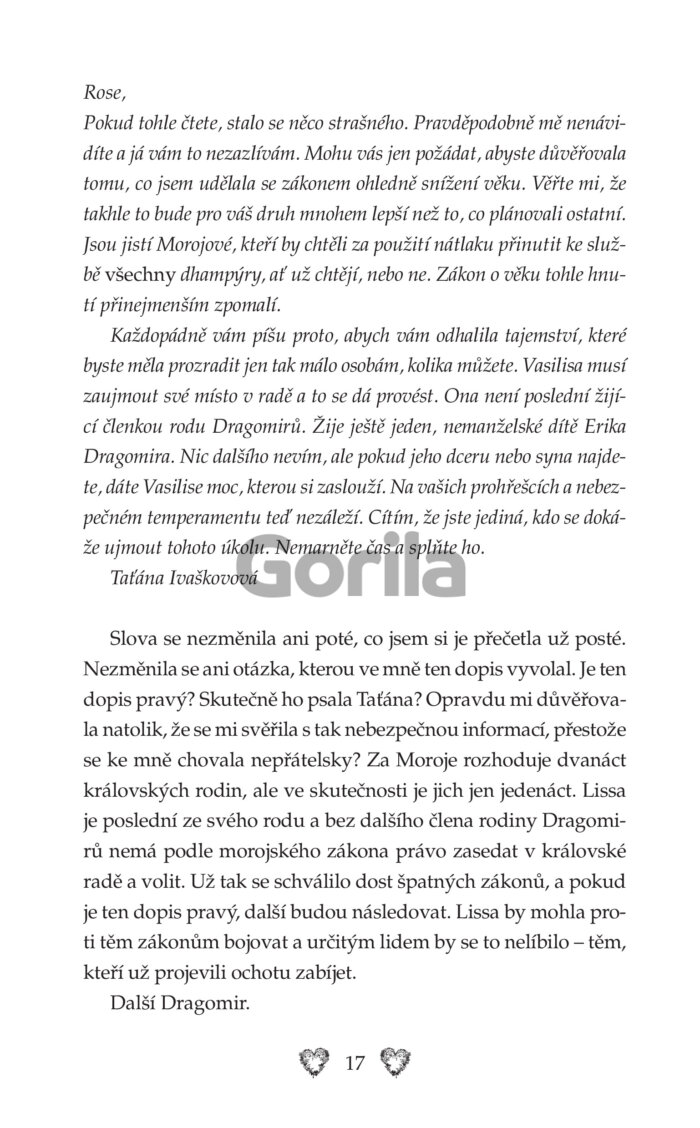 Rose,

Pokud tohle čtete, stalo se něco strašného. Pravděpodobně mě nenávidíte a já vám to nezazlívám. Mohu vás jen požádat, abyste důvěřovala tomu, co jsem udělala se zákonem ohledně snížení věku. Věřte mi, že takhle to bude pro váš druh mnohem lepší než to, co plánovali ostatní. Jsou jistí Morojové, kteří by chtěli za použití nátlaku přinutit ke službě všechny dhampýry, ať už chtějí, nebo ne. Zákon o věku tohle hnutí přinejmenším zpomalí.

Každopádně vám píšu proto, abych vám odhalila tajemství, které byste měla prozradit jen tak málo osobám, kolika můžete. Vasilisa musí zaujmout své místo v radě a to se dá provést. Ona není poslední žijící členkou rodu Dragomirů. Žije ještě jeden, nemanželské dítě Erika Dragomira. Nic dalšího nevím, ale pokud jeho dceru nebo syna najdete, dáte Vasilise moc, kterou si zaslouží. Na vašich prohřešcích a nebezpečném temperamentu teď nezáleží. Cítím, že jste jediná, kdo se dokáže ujmout tohoto úkolu. Nemarněte čas a splňte ho.

Taťána Ivaškovová

Slova se nezměnila ani poté, co jsem si je přečetla už posté. Nezměnila se ani otázka, kterou ve mně ten dopis vyvolal. Je ten dopis pravý? Skutečně ho psala Taťána? Opravdu mi důvěřovala natolik, že se mi svěřila s tak nebezpečnou informací, přestože se ke mně chovala nepřátelsky? Za Moroje rozhoduje dvanáct královských rodin, ale ve skutečnosti je jich jen jedenáct. Lissa je poslední ze svého rodu a bez dalšího člena rodiny Dragomirů nemá podle morojského zákona právo zasedat v královské radě a volit. Už tak se schválilo dost špatných zákonů, a pokud je ten dopis pravý, další budou následovat. Lissa by mohla proti těm zákonům bojovat a určitým lidem by se to nelíbilo – těm, kteří už projevili ochotu zabíjet.

Další Dragomir.

17

Gorila